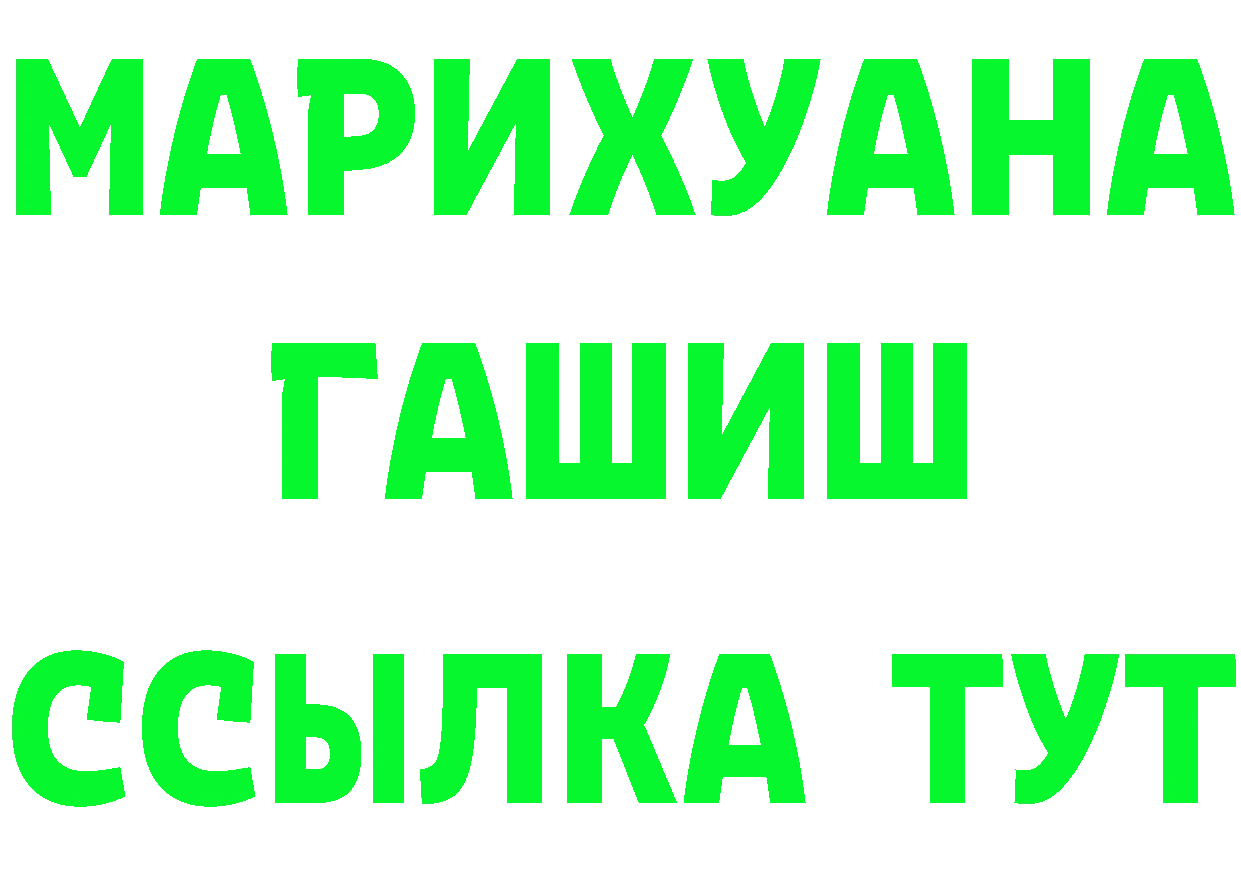 МАРИХУАНА
ГАШИШ
ССЫЛКА ТУТ